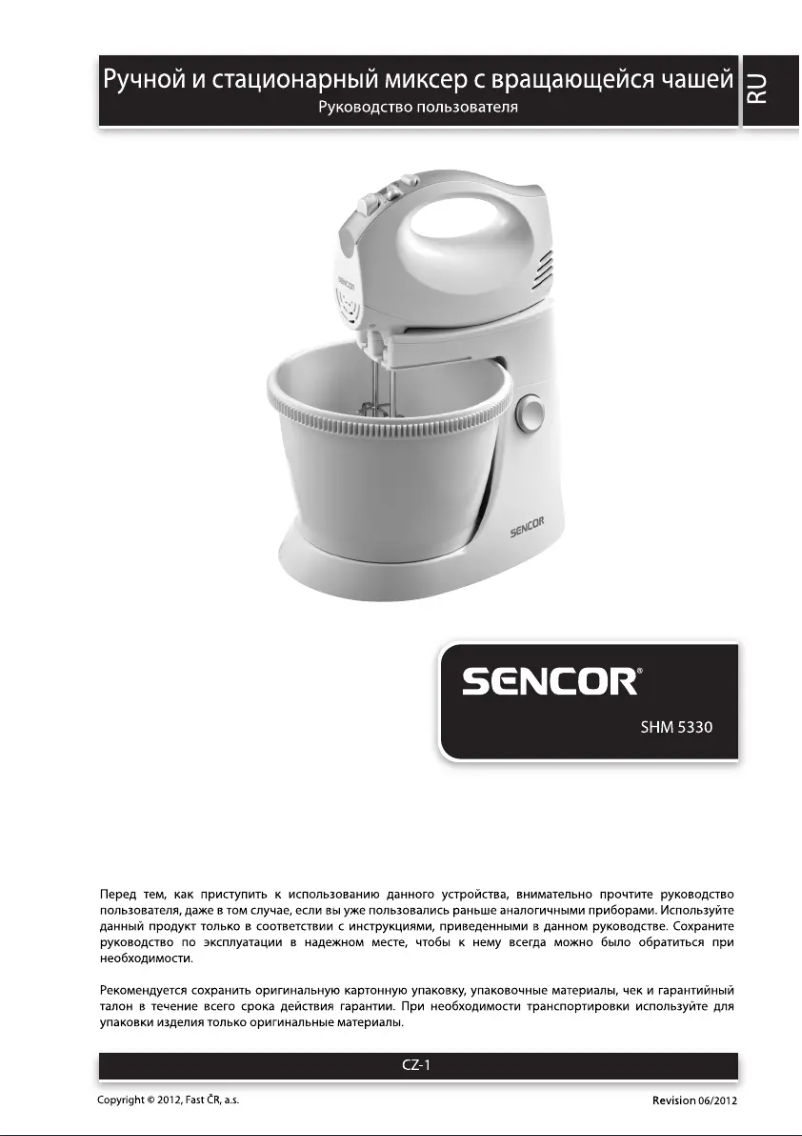 Ручной и стационарный миксер с вращающейся чашей
Руководство пользователя

RU

SENCOR

SENCOR

SENCOR®
SHM 5330

Перед тем, как приступить к использованию данного устройства, внимательно прочтите руководство пользователя, даже в том случае, если вы уже пользовались раньше аналогичными приборами. Используйте данный продукт только в соответствии с инструкциями, приведенными в данном руководстве. Сохраните руководство по эксплуатации в надежном месте, чтобы к нему всегда можно было обратиться при необходимости.

Рекомендуется сохранить оригинальную картонную упаковку, упаковочные материалы, чек и гарантийный талон в течение всего срока действия гарантии. При необходимости транспортировки используйте для упаковки изделия только оригинальные материалы.

CZ-1

Copyright © 2012, Fast ČR, a.s.

Revision 06/2012